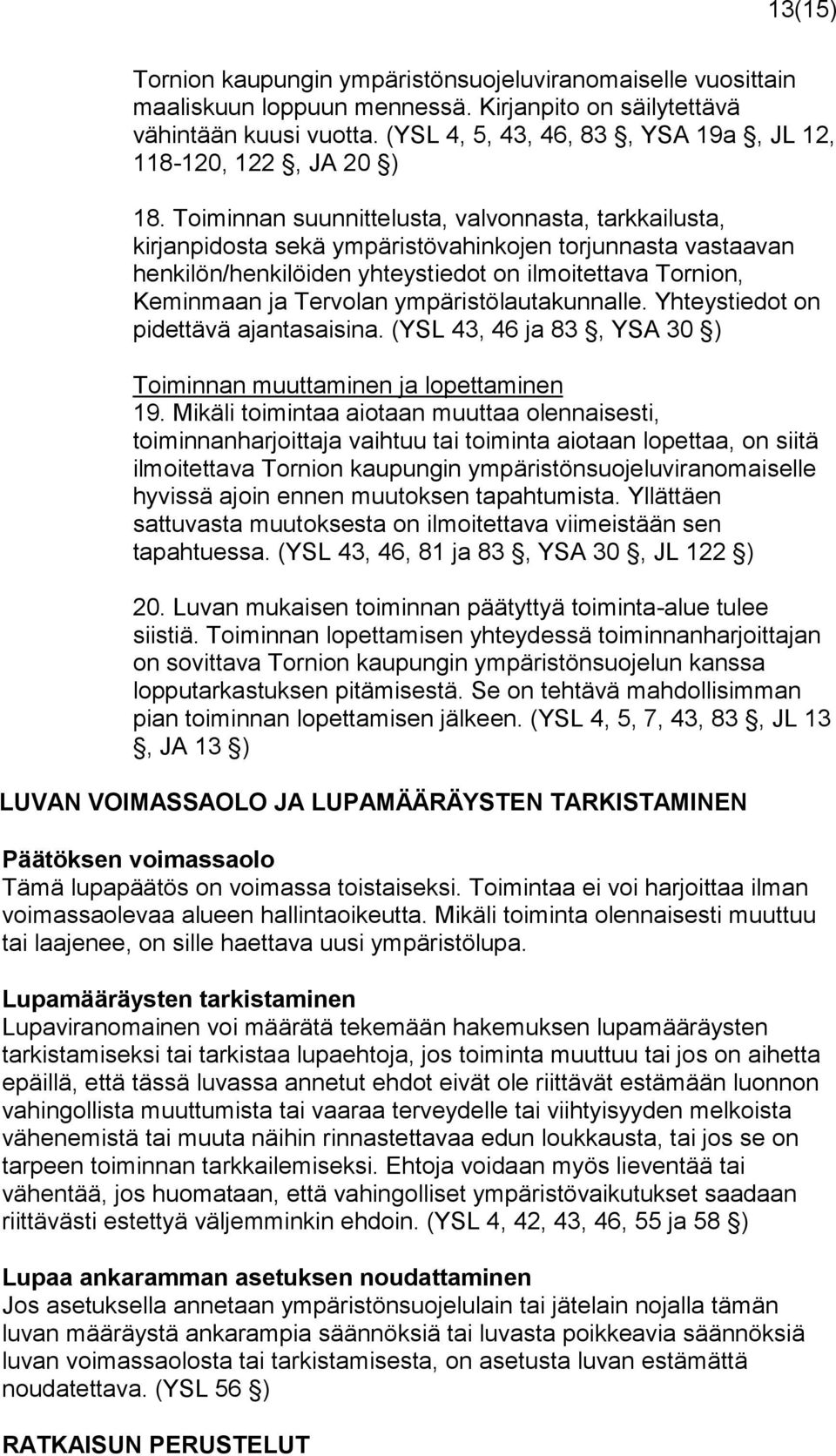 13(15)

Tornion kaupungin ympäristönsuojeluviranomaiselle vuosittain maaliskuun loppuun mennessä. Kirjanpito on säilytettävä vähintään kuusi vuotta. (YSL 4, 5, 43, 46, 83 , YSA 19a , JL 12, 118-120, 122 , JA 20 )

18. Toiminnan suunnittelusta, valvonnasta, tarkkailusta, kirjanpidosta sekä ympäristövahinkojen torjunnasta vastaavan henkilön/henkilöiden yhteystiedot on ilmoitettava Tornion, Keminmaan ja Tervolan ympäristölautakunnalle. Yhteystiedot on pidettävä ajantasaisina. (YSL 43, 46 ja 83 , YSA 30 )

Toiminnan muuttaminen ja lopettaminen
19. Mikäli toimintaa aiotaan muuttaa olennaisesti, toiminnanharjoittaja vaihtuu tai toiminta aiotaan lopettaa, on siitä ilmoitettava Tornion kaupungin ympäristönsuojeluviranomaiselle hyvissä ajoin ennen muutoksen tapahtumista. Yllättäen sattuvasta muutoksesta on ilmoitettava viimeistään sen tapahtuessa. (YSL 43, 46, 81 ja 83 , YSA 30 , JL 122 )

20. Luvan mukaisen toiminnan päätyttyä toiminta-alue tulee siistiä. Toiminnan lopettamisen yhteydessä toiminnanharjoittajan on sovittava Tornion kaupungin ympäristönsuojelun kanssa lopputarkastuksen pitämisestä. Se on tehtävä mahdollisimman pian toiminnan lopettamisen jälkeen. (YSL 4, 5, 7, 43, 83 , JL 13 , JA 13 )

LUVAN VOIMASSAOLO JA LUPAMÄÄRÄYSTEN TARKISTAMINEN

Päätöksen voimassaolo
Tämä lupapäätös on voimassa toistaiseksi. Toimintaa ei voi harjoittaa ilman voimassaolevaa alueen hallintaoikeutta. Mikäli toiminta olennaisesti muuttuu tai laajenee, on sille haettava uusi ympäristölupa.

Lupamääräysten tarkistaminen
Lupaviranomainen voi määrätä tekemään hakemuksen lupamääräysten tarkistamiseksi tai tarkistaa lupaehtoja, jos toiminta muuttuu tai jos on aihetta epäillä, että tässä luvassa annetut ehdot eivät ole riittävät estämään luonnon vahingollista muuttumista tai vaaraa terveydelle tai viihtyisyyden melkoista vähenemistä tai muuta näihin rinnastettavaa edun loukkausta, tai jos se on tarpeen toiminnan tarkkailemiseksi. Ehtoja voidaan myös lieventää tai vähentää, jos huomataan, että vahingolliset ympäristövaikutukset saadaan riittävästi estettyä väljemminkin ehdoin. (YSL 4, 42, 43, 46, 55 ja 58 )

Lupaa ankaramman asetuksen noudattaminen
Jos asetuksella annetaan ympäristönsuojelulain tai jätelain nojalla tämän luvan määräystä ankarampia säännöksiä tai luvasta poikkeavia säännöksiä luvan voimassaolosta tai tarkistamisesta, on asetusta luvan estämättä noudatettava. (YSL 56 )

RATKAISUN PERUSTELUT